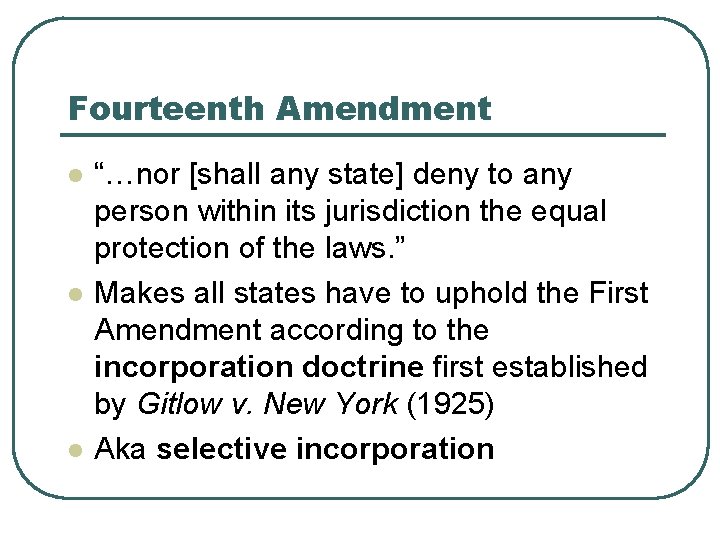 Fourteenth Amendment

• "…nor [shall any state] deny to any person within its jurisdiction the equal protection of the laws."
• Makes all states have to uphold the First Amendment according to the incorporation doctrine first established by Gitlow v. New York (1925)
• Aka selective incorporation